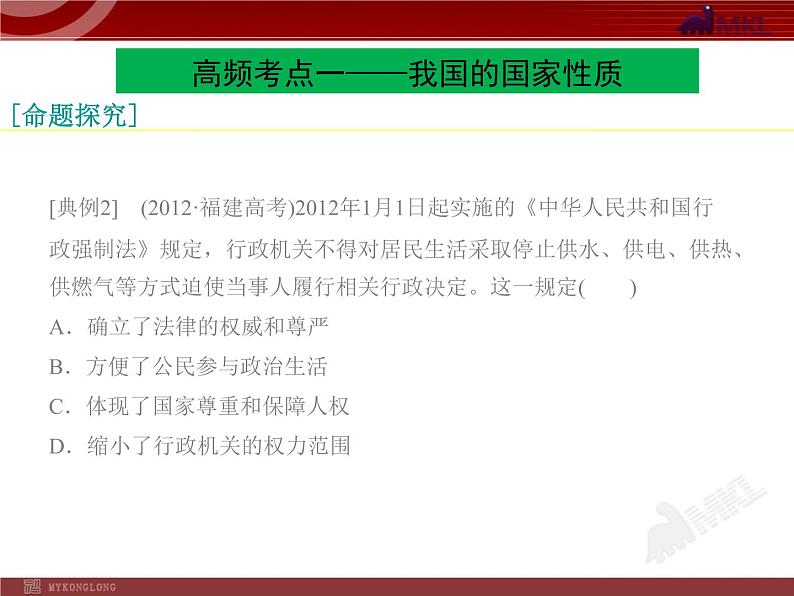 MKL

高频考点一——我国的国家性质

[命题探究]

[典例2]　(2012·福建高考)2012年1月1日起实施的《中华人民共和国行政强制法》规定，行政机关不得对居民生活采取停止供水、供电、供热、供燃气等方式迫使当事人履行相关行政决定。这一规定(　　)

A．确立了法律的权威和尊严

B．方便了公民参与政治生活

C．体现了国家尊重和保障人权

D．缩小了行政机关的权力范围

MKL

MYKONGLONG